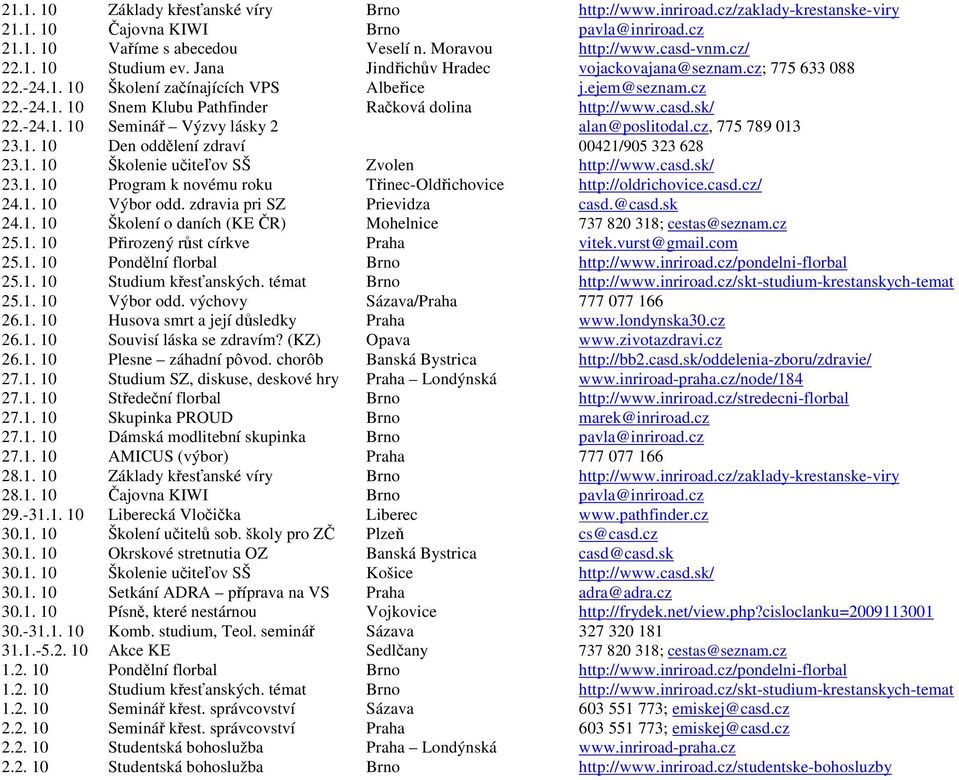 | | | | |
|---|---|---|---|
| 21.1. 10 | Základy křesťanské víry | Brno | http://www.inriroad.cz/zaklady-krestanske-viry |
| 21.1. 10 | Čajovna KIWI | Brno | pavla@inriroad.cz |
| 21.1. 10 | Vaříme s abecedou | Veselí n. Moravou | http://www.casd-vnm.cz/ |
| 22.1. 10 | Studium ev. Jana | Jindřichův Hradec | vojackovajana@seznam.cz; 775 633 088 |
| 22.-24.1. 10 | Školení začínajících VPS | Albeřice | j.ejem@seznam.cz |
| 22.-24.1. 10 | Snem Klubu Pathfinder | Račková dolina | http://www.casd.sk/ |
| 22.-24.1. 10 | Seminář – Výzvy lásky 2 | | alan@poslitodal.cz, 775 789 013 |
| 23.1. 10 | Den oddělení zdraví | | 00421/905 323 628 |
| 23.1. 10 | Školenie učiteľov SŠ | Zvolen | http://www.casd.sk/ |
| 23.1. 10 | Program k novému roku | Třinec-Oldřichovice | http://oldrichovice.casd.cz/ |
| 24.1. 10 | Výbor odd. zdravia pri SZ | Prievidza | casd.@casd.sk |
| 24.1. 10 | Školení o daních (KE ČR) | Mohelnice | 737 820 318; cestas@seznam.cz |
| 25.1. 10 | Přirozený růst církve | Praha | vitek.vurst@gmail.com |
| 25.1. 10 | Pondělní florbal | Brno | http://www.inriroad.cz/pondelni-florbal |
| 25.1. 10 | Studium křesťanských. témat | Brno | http://www.inriroad.cz/skt-studium-krestanskych-temat |
| 25.1. 10 | Výbor odd. výchovy | Sázava/Praha | 777 077 166 |
| 26.1. 10 | Husova smrt a její důsledky | Praha | www.londynska30.cz |
| 26.1. 10 | Souvisí láska se zdravím? (KZ) | Opava | www.zivotazdravi.cz |
| 26.1. 10 | Plesne – záhadní pôvod. chorôb | Banská Bystrica | http://bb2.casd.sk/oddelenia-zboru/zdravie/ |
| 27.1. 10 | Studium SZ, diskuse, deskové hry | Praha – Londýnská | www.inriroad-praha.cz/node/184 |
| 27.1. 10 | Středeční florbal | Brno | http://www.inriroad.cz/stredecni-florbal |
| 27.1. 10 | Skupinka PROUD | Brno | marek@inriroad.cz |
| 27.1. 10 | Dámská modlitební skupinka | Brno | pavla@inriroad.cz |
| 27.1. 10 | AMICUS (výbor) | Praha | 777 077 166 |
| 28.1. 10 | Základy křesťanské víry | Brno | http://www.inriroad.cz/zaklady-krestanske-viry |
| 28.1. 10 | Čajovna KIWI | Brno | pavla@inriroad.cz |
| 29.-31.1. 10 | Liberecká Vločička | Liberec | www.pathfinder.cz |
| 30.1. 10 | Školení učitelů sob. školy pro ZČ | Plzeň | cs@casd.cz |
| 30.1. 10 | Okrskové stretnutia OZ | Banská Bystrica | casd@casd.sk |
| 30.1. 10 | Školenie učiteľov SŠ | Košice | http://www.casd.sk/ |
| 30.1. 10 | Setkání ADRA – příprava na VS | Praha | adra@adra.cz |
| 30.1. 10 | Písně, které nestárnou | Vojkovice | http://frydek.net/view.php?cisloclanku=2009113001 |
| 30.-31.1. 10 | Komb. studium, Teol. seminář | Sázava | 327 320 181 |
| 31.1.-5.2. 10 | Akce KE | Sedlčany | 737 820 318; cestas@seznam.cz |
| 1.2. 10 | Pondělní florbal | Brno | http://www.inriroad.cz/pondelni-florbal |
| 1.2. 10 | Studium křesťanských. témat | Brno | http://www.inriroad.cz/skt-studium-krestanskych-temat |
| 1.2. 10 | Seminář křest. správcovství | Sázava | 603 551 773; emiskej@casd.cz |
| 2.2. 10 | Seminář křest. správcovství | Praha | 603 551 773; emiskej@casd.cz |
| 2.2. 10 | Studentská bohoslužba | Praha – Londýnská | www.inriroad-praha.cz |
| 2.2. 10 | Studentská bohoslužba | Brno | http://www.inriroad.cz/studentske-bohosluzby |